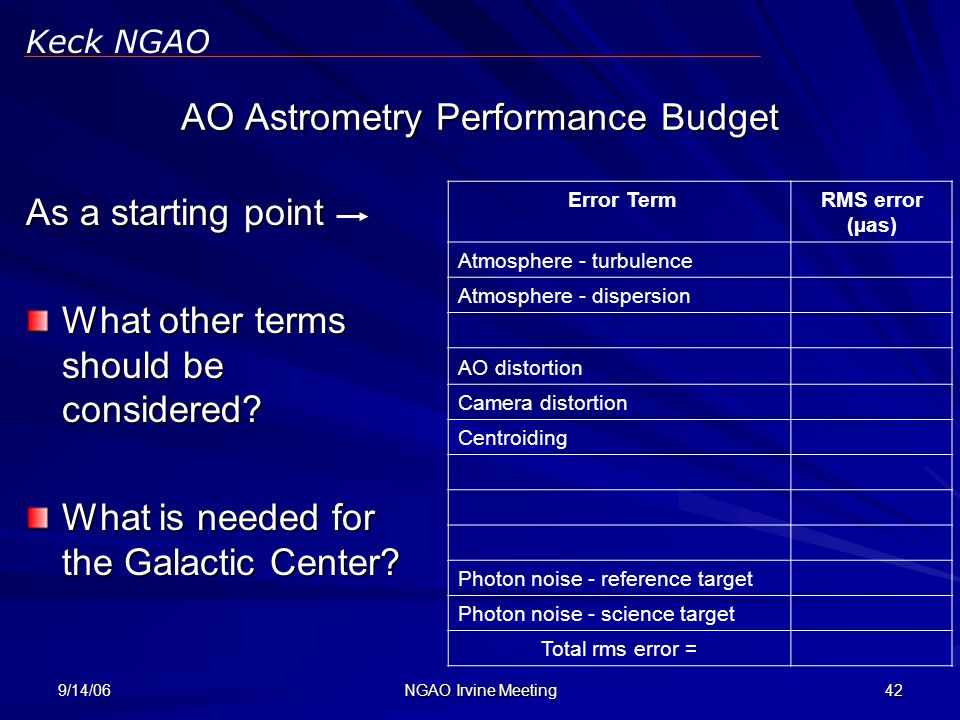 Keck NGAO

AO Astrometry Performance Budget

As a starting point →

What other terms should be considered?

What is needed for the Galactic Center?

| Error Term | RMS error (μas) |
|---|---|
| Atmosphere - turbulence | |
| Atmosphere - dispersion | |
| | |
| AO distortion | |
| Camera distortion | |
| Centroiding | |
| | |
| | |
| | |
| Photon noise - reference target | |
| Photon noise - science target | |
| Total rms error = | |

9/14/06

NGAO Irvine Meeting

42